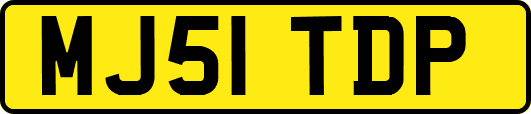 MJ51 TDP